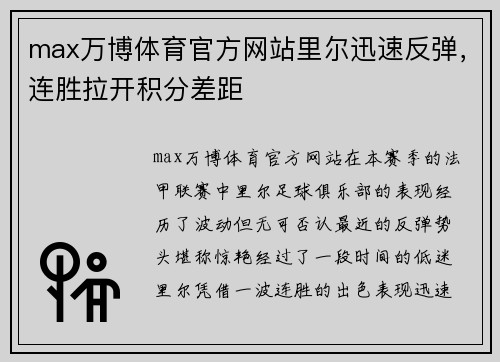 max万博体育官方网站里尔迅速反弹，连胜拉开积分差距

max万博体育官方网站在本赛季的法甲联赛中里尔足球俱乐部的表现经历了波动但无可否认最近的反弹势头堪称惊艳经过了一段时间的低迷里尔凭借一波连胜的出色表现迅速